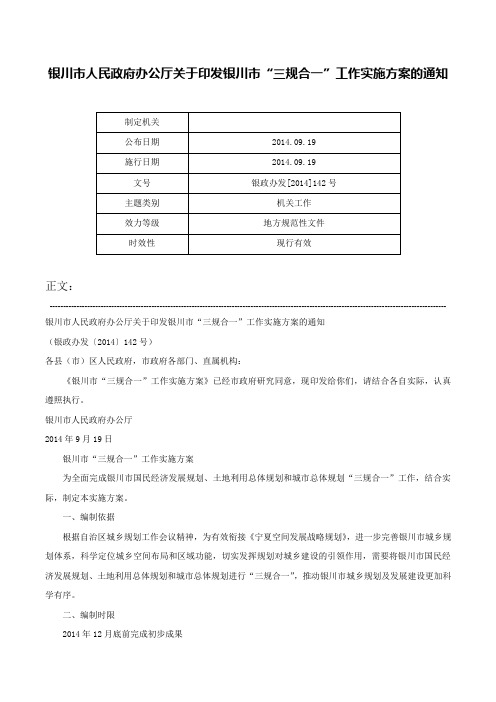 银川市人民政府办公厅关于印发银川市“三规合一”工作实施方案的通知

| 制定机关 |  |
|---|---|
| 公布日期 | 2014.09.19 |
| 施行日期 | 2014.09.19 |
| 文号 | 银政办发[2014]142号 |
| 主题类别 | 机关工作 |
| 效力等级 | 地方规范性文件 |
| 时效性 | 现行有效 |

正文：

银川市人民政府办公厅关于印发银川市“三规合一”工作实施方案的通知

（银政办发〔2014〕142号）

各县（市）区人民政府，市政府各部门、直属机构：

《银川市“三规合一”工作实施方案》已经市政府研究同意，现印发给你们，请结合各自实际，认真遵照执行。

银川市人民政府办公厅

2014年9月19日

银川市“三规合一”工作实施方案

为全面完成银川市国民经济发展规划、土地利用总体规划和城市总体规划“三规合一”工作，结合实际，制定本实施方案。

一、编制依据

根据自治区城乡规划工作会议精神，为有效衔接《宁夏空间发展战略规划》，进一步完善银川市城乡规划体系，科学定位城乡空间布局和区域功能，切实发挥规划对城乡建设的引领作用，需要将银川市国民经济发展规划、土地利用总体规划和城市总体规划进行“三规合一”，推动银川市城乡规划及发展建设更加科学有序。

二、编制时限

2014年12月底前完成初步成果